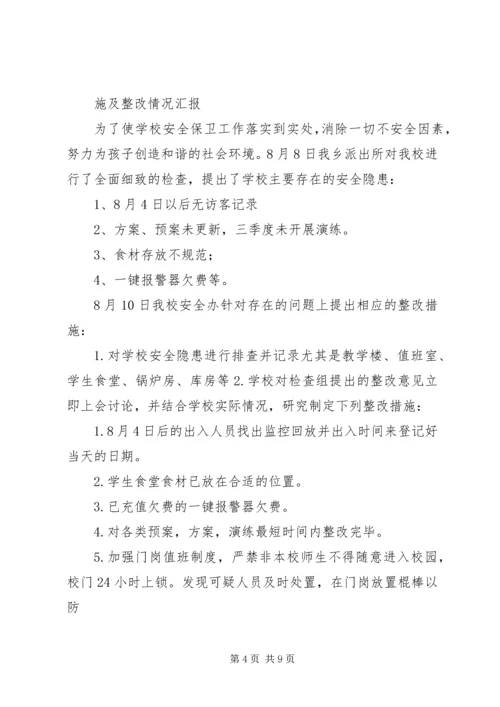 施及整改情况汇报

为了使学校安全保卫工作落实到实处，消除一切不安全因素，努力为孩子创造和谐的社会环境。8月8日我乡派出所对我校进行了全面细致的检查，提出了学校主要存在的安全隐患：

1、8月4日以后无访客记录

2、方案、预案未更新，三季度未开展演练。

3、食材存放不规范；

4、一键报警器欠费等。

8月10日我校安全办针对存在的问题上提出相应的整改措施：

1.对学校安全隐患进行排查并记录尤其是教学楼、值班室、学生食堂、锅炉房、库房等2.学校对检查组提出的整改意见立即上会讨论，并结合学校实际情况，研究制定下列整改措施：

1.8月4日后的出入人员找出监控回放并出入时间来登记好当天的日期。

2.学生食堂食材已放在合适的位置。

3.已充值欠费的一键报警器欠费。

4.对各类预案，方案，演练最短时间内整改完毕。

5.加强门岗值班制度，严禁非本校师生不得随意进入校园，校门24小时上锁。发现可疑人员及时处置，在门岗放置棍棒以防

第4页 共9页